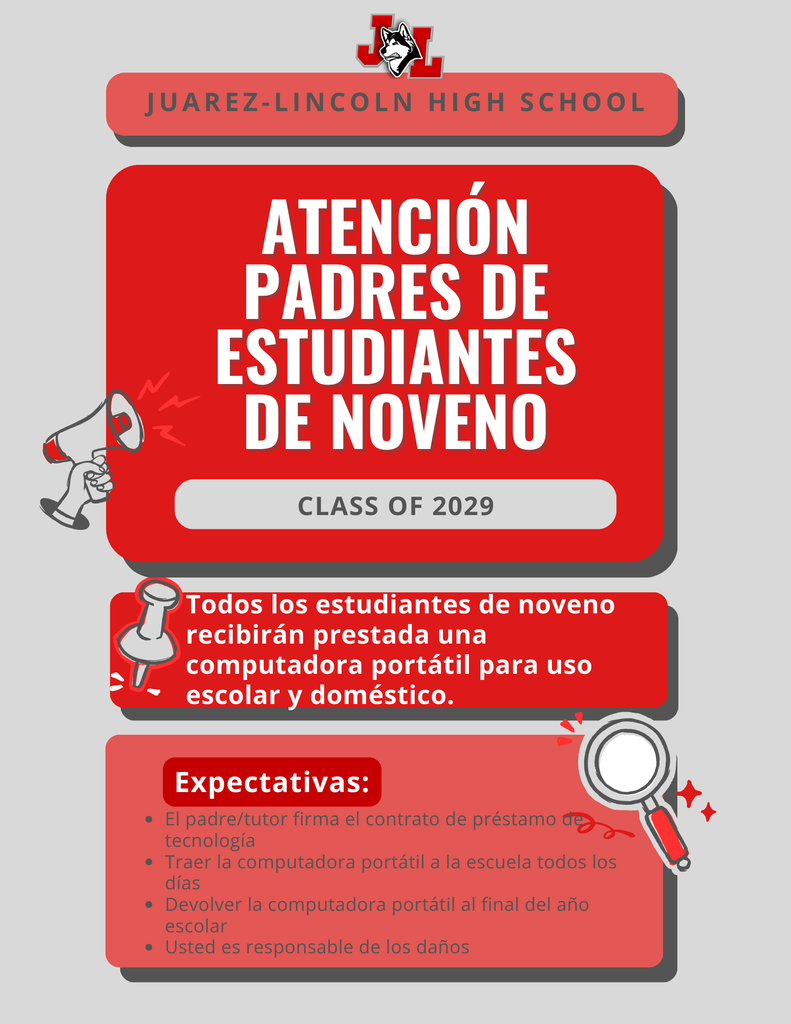 JL

JUAREZ-LINCOLN HIGH SCHOOL

ATENCIÓN PADRES DE ESTUDIANTES DE NOVENO

CLASS OF 2029

Todos los estudiantes de noveno recibirán prestada una computadora portátil para uso escolar y doméstico.

Expectativas:

- El padre/tutor firma el contrato de préstamo de tecnología
- Traer la computadora portátil a la escuela todos los días
- Devolver la computadora portátil al final del año escolar
- Usted es responsable de los daños